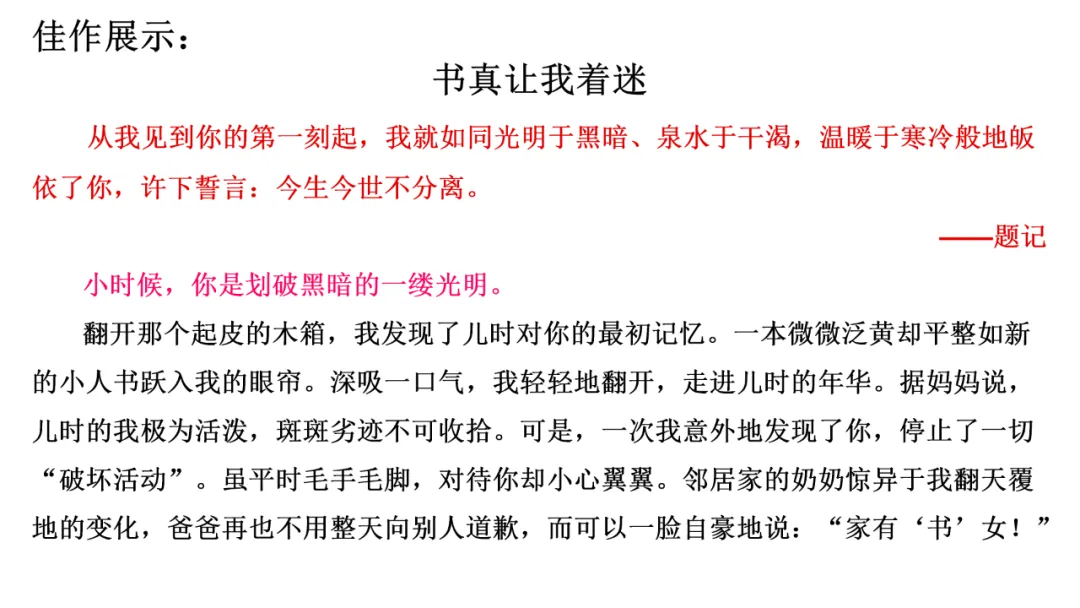 佳作展示：

书真让我着迷

从我见到你的第一刻起，我就如同光明于黑暗、泉水于干渴，温暖于寒冷般地皈依了你，许下誓言：今生今世不分离。

——题记

小时候，你是划破黑暗的一缕光明。

翻开那个起皮的木箱，我发现了儿时对你的最初记忆。一本微微泛黄却平整如新的小人书跃入我的眼帘。深吸一口气，我轻轻地翻开，走进儿时的年华。据妈妈说，儿时的我极为活泼，斑斑劣迹不可收拾。可是，一次我意外地发现了你，停止了一切“破坏活动”。虽平时毛手毛脚，对待你却小心翼翼。邻居家的奶奶惊异于我翻天覆地的变化，爸爸再也不用整天向别人道歉，而可以一脸自豪地说：“家有‘书’女！”